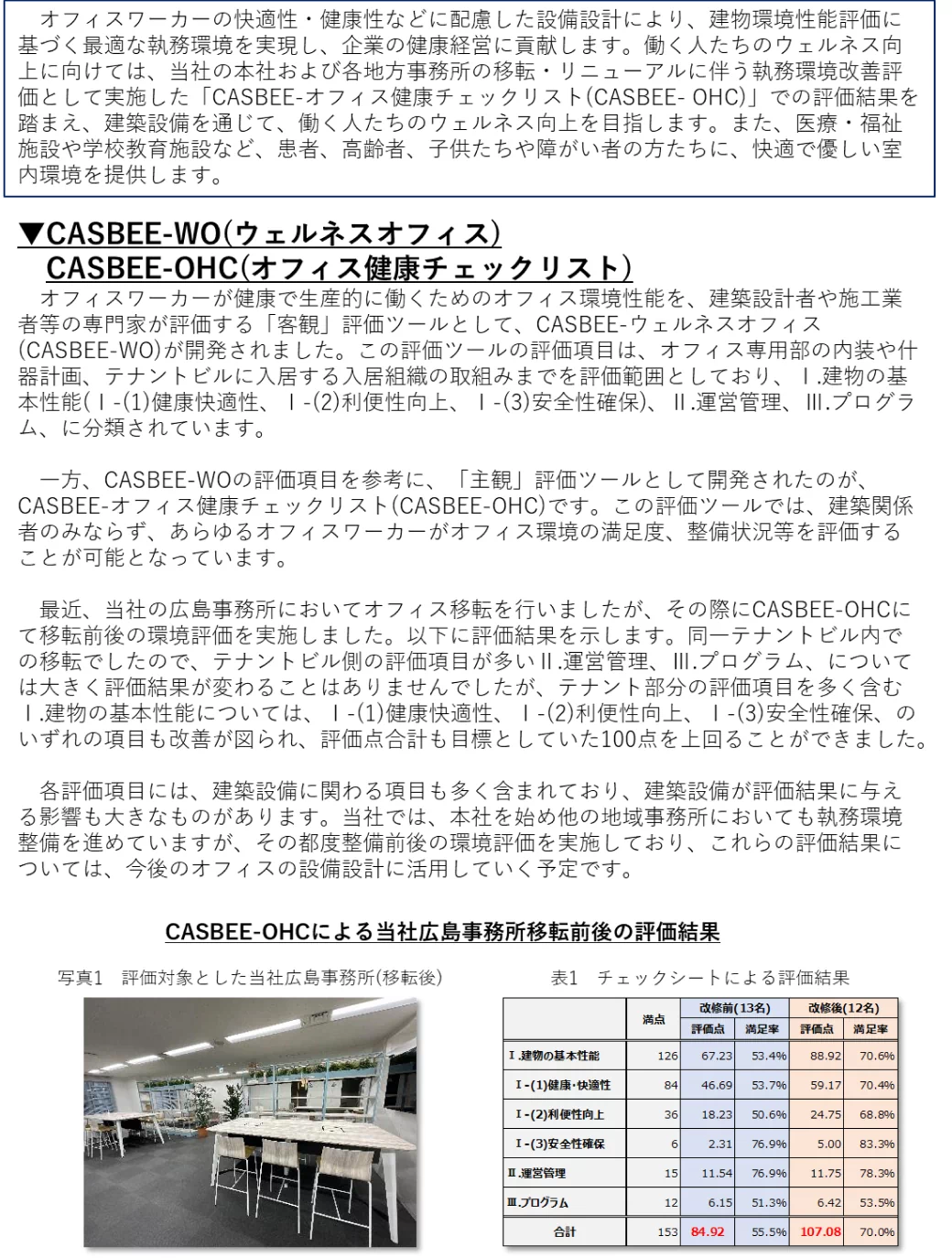 オフィスワーカーの快適性・健康性などに配慮した設備設計により、建物環境性能評価に基づく最適な執務環境を実現し、企業の健康経営に貢献します。働く人たちのウェルネス向上に向けては、当社の本社および各地方事務所の移転・リニューアルに伴う執務環境改善評価として実施した「CASBEE-オフィス健康チェックリスト(CASBEE- OHC)」での評価結果を踏まえ、建築設備を通じて、働く人たちのウェルネス向上を目指します。また、医療・福祉施設や学校教育施設など、患者、高齢者、子供たちや障がい者の方たちに、快適で優しい室内環境を提供します。

▼CASBEE-WO(ウェルネスオフィス)
CASBEE-OHC(オフィス健康チェックリスト)

オフィスワーカーが健康で生産的に働くためのオフィス環境性能を、建築設計者や施工業者等の専門家が評価する「客観」評価ツールとして、CASBEE-ウェルネスオフィス(CASBEE-WO)が開発されました。この評価ツールの評価項目は、オフィス専用部の内装や什器計画、テナントビルに入居する入居組織の取組みまでを評価範囲としており、Ⅰ.建物の基本性能(Ⅰ-(1)健康快適性、Ⅰ-(2)利便性向上、Ⅰ-(3)安全性確保)、Ⅱ.運営管理、Ⅲ.プログラム、に分類されています。

一方、CASBEE-WOの評価項目を参考に、「主観」評価ツールとして開発されたのが、CASBEE-オフィス健康チェックリスト(CASBEE-OHC)です。この評価ツールでは、建築関係者のみならず、あらゆるオフィスワーカーがオフィス環境の満足度、整備状況等を評価することが可能となっています。

最近、当社の広島事務所においてオフィス移転を行いましたが、その際にCASBEE-OHCにて移転前後の環境評価を実施しました。以下に評価結果を示します。同一テナントビル内での移転でしたので、テナントビル側の評価項目が多いⅡ.運営管理、Ⅲ.プログラム、については大きく評価結果が変わることはありませんでしたが、テナント部分の評価項目を多く含むⅠ.建物の基本性能については、Ⅰ-(1)健康快適性、Ⅰ-(2)利便性向上、Ⅰ-(3)安全性確保、のいずれの項目も改善が図られ、評価点合計も目標としていた100点を上回ることができました。

各評価項目には、建築設備に関わる項目も多く含まれており、建築設備が評価結果に与える影響も大きなものがあります。当社では、本社を始め他の地域事務所においても執務環境整備を進めていますが、その都度整備前後の環境評価を実施しており、これらの評価結果については、今後のオフィスの設備設計に活用していく予定です。

CASBEE-OHCによる当社広島事務所移転前後の評価結果

写真1　評価対象とした当社広島事務所(移転後)

表1　チェックシートによる評価結果

| | 満点 | 改修前(13名) 評価点 | 改修前(13名) 満足率 | 改修後(12名) 評価点 | 改修後(12名) 満足率 |
|---|---|---|---|---|---|
| Ⅰ.建物の基本性能 | 126 | 67.23 | 53.4% | 88.92 | 70.6% |
| Ⅰ-(1)健康・快適性 | 84 | 46.69 | 53.7% | 59.17 | 70.4% |
| Ⅰ-(2)利便性向上 | 36 | 18.23 | 50.6% | 24.75 | 68.8% |
| Ⅰ-(3)安全性確保 | 6 | 2.31 | 76.9% | 5.00 | 83.3% |
| Ⅱ.運営管理 | 15 | 11.54 | 76.9% | 11.75 | 78.3% |
| Ⅲ.プログラム | 12 | 6.15 | 51.3% | 6.42 | 53.5% |
| 合計 | 153 | 84.92 | 55.5% | 107.08 | 70.0% |